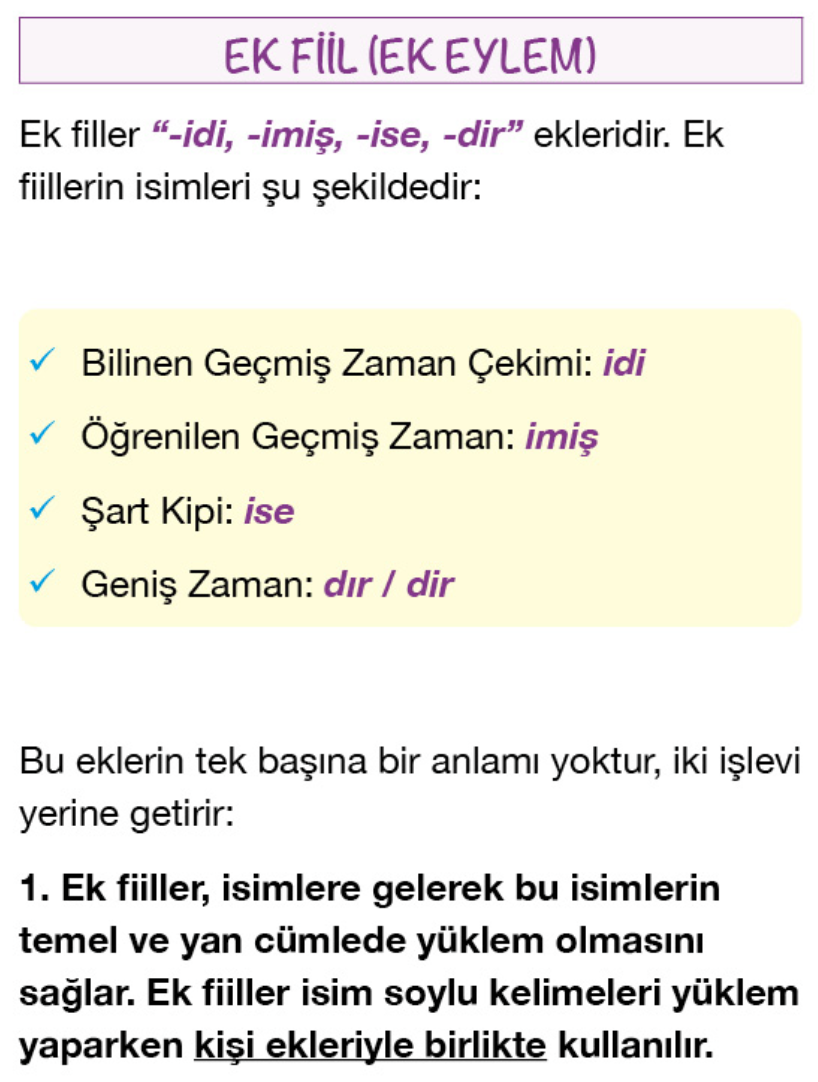 EK FİİL (EK EYLEM)

Ek filler "-idi, -imiş, -ise, -dir" ekleridir. Ek fiillerin isimleri şu şekildedir:

✓ Bilinen Geçmiş Zaman Çekimi: idi
✓ Öğrenilen Geçmiş Zaman: imiş
✓ Şart Kipi: ise
✓ Geniş Zaman: dır / dir

Bu eklerin tek başına bir anlamı yoktur, iki işlevi yerine getirir:

1. Ek fiiller, isimlere gelerek bu isimlerin temel ve yan cümlede yüklem olmasını sağlar. Ek fiiller isim soylu kelimeleri yüklem yaparken kişi ekleriyle birlikte kullanılır.